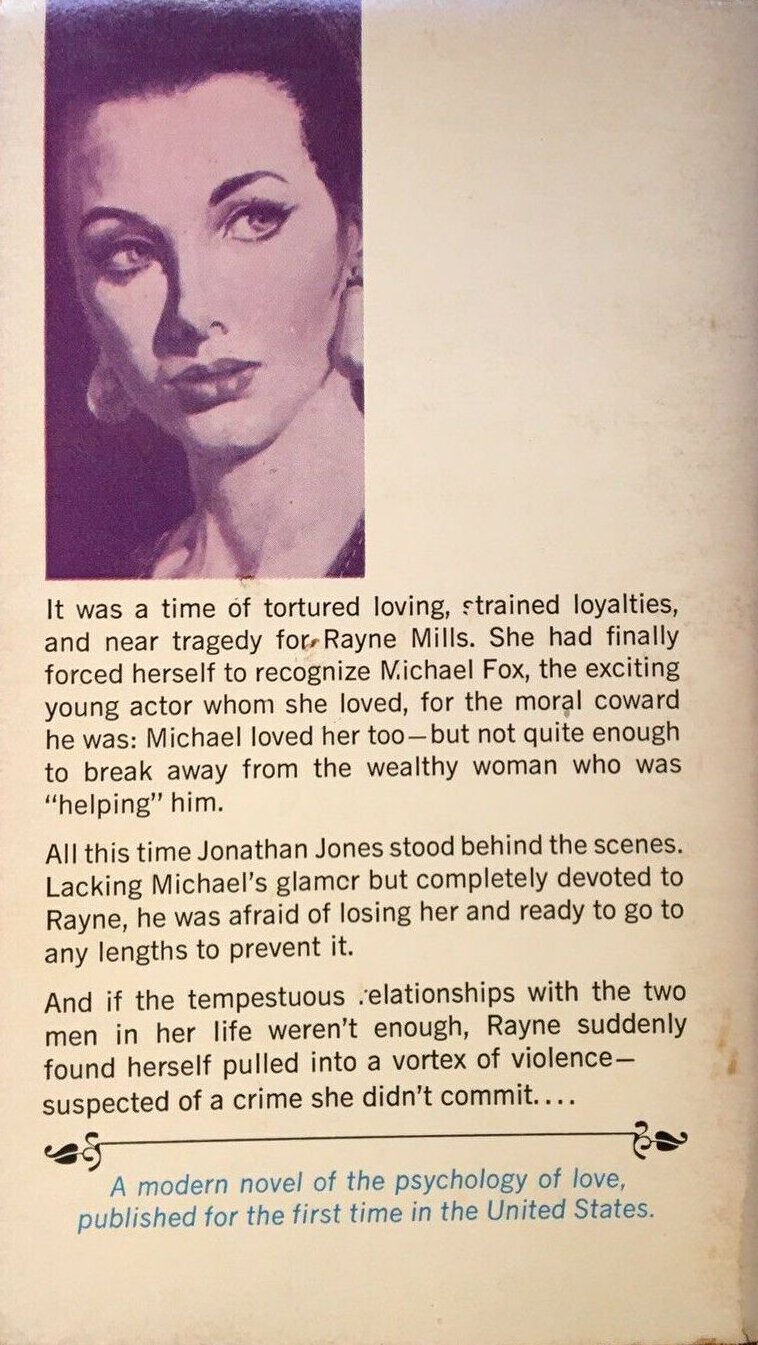 It was a time of tortured loving, strained loyalties, and near tragedy for Rayne Mills. She had finally forced herself to recognize Michael Fox, the exciting young actor whom she loved, for the moral coward he was: Michael loved her too—but not quite enough to break away from the wealthy woman who was "helping" him.

All this time Jonathan Jones stood behind the scenes. Lacking Michael's glamor but completely devoted to Rayne, he was afraid of losing her and ready to go to any lengths to prevent it.

And if the tempestuous relationships with the two men in her life weren't enough, Rayne suddenly found herself pulled into a vortex of violence—suspected of a crime she didn't commit....

A modern novel of the psychology of love, published for the first time in the United States.